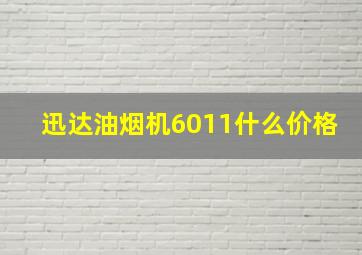 迅达油烟机6011什么价格